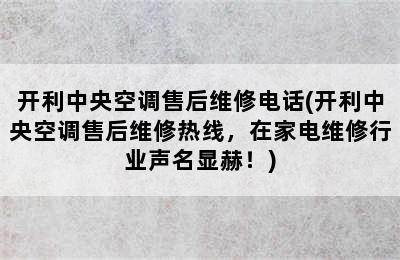 开利中央空调售后维修电话(开利中央空调售后维修热线，在家电维修行业声名显赫！)